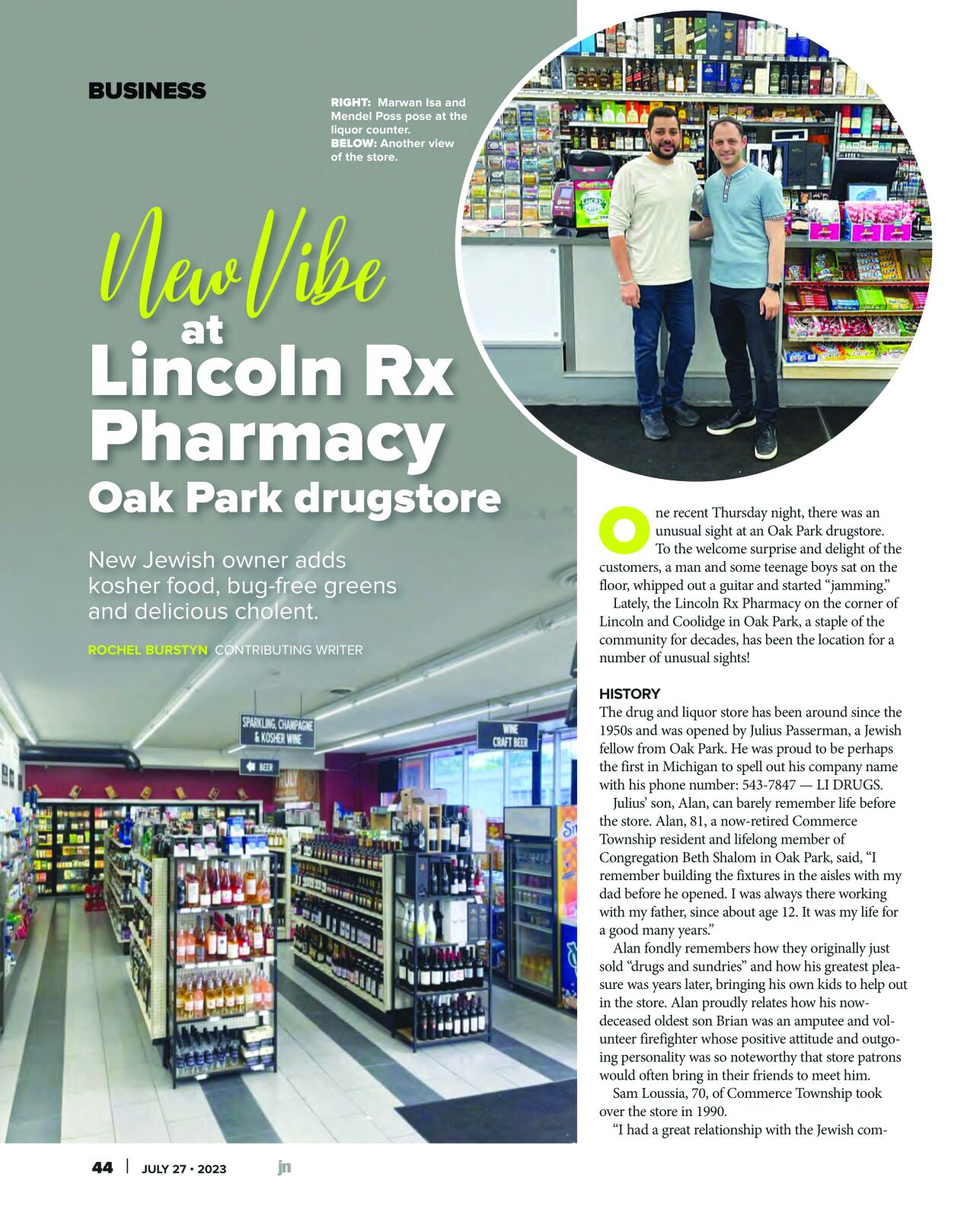 BUSINESS

RIGHT: Marwan Isa and Mendel Poss pose at the liquor counter.
BELOW: Another view of the store.

New Vibe at Lincoln Rx Pharmacy
Oak Park drugstore

New Jewish owner adds kosher food, bug-free greens and delicious cholent.

ROCHEL BURSTYN CONTRIBUTING WRITER

SPARKLING, CHAMPAGNE & KOSHER WINE

BEER

WINE CRAFT BEER

One recent Thursday night, there was an unusual sight at an Oak Park drugstore. To the welcome surprise and delight of the customers, a man and some teenage boys sat on the floor, whipped out a guitar and started "jamming."

Lately, the Lincoln Rx Pharmacy on the corner of Lincoln and Coolidge in Oak Park, a staple of the community for decades, has been the location for a number of unusual sights!

HISTORY

The drug and liquor store has been around since the 1950s and was opened by Julius Passerman, a Jewish fellow from Oak Park. He was proud to be perhaps the first in Michigan to spell out his company name with his phone number: 543-7847 — LI DRUGS.

Julius' son, Alan, can barely remember life before the store. Alan, 81, a now-retired Commerce Township resident and lifelong member of Congregation Beth Shalom in Oak Park, said, "I remember building the fixtures in the aisles with my dad before he opened. I was always there working with my father, since about age 12. It was my life for a good many years."

Alan fondly remembers how they originally just sold "drugs and sundries" and how his greatest pleasure was years later, bringing his own kids to help out in the store. Alan proudly relates how his now-deceased oldest son Brian was an amputee and volunteer firefighter whose positive attitude and outgoing personality was so noteworthy that store patrons would often bring in their friends to meet him.

Sam Loussia, 70, of Commerce Township took over the store in 1990.

"I had a great relationship with the Jewish com-

44 | JULY 27 • 2023 jn